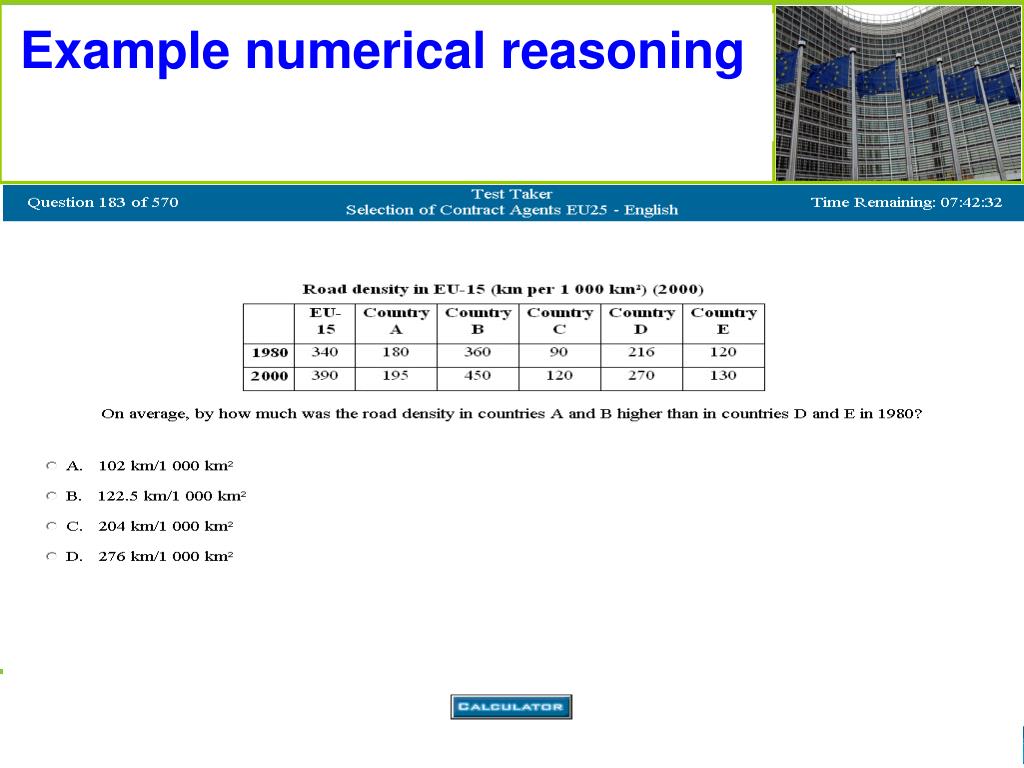 Example numerical reasoning

Question 183 of 570

Test Taker
Selection of Contract Agents EU25 - English

Time Remaining: 07:42:32

Road density in EU-15 (km per 1 000 km²) (2000)

|  | EU-15 | Country A | Country B | Country C | Country D | Country E |
|---|---|---|---|---|---|---|
| 1980 | 340 | 180 | 360 | 90 | 216 | 120 |
| 2000 | 390 | 195 | 450 | 120 | 270 | 130 |

On average, by how much was the road density in countries A and B higher than in countries D and E in 1980?

A. 102 km/1 000 km²

B. 122.5 km/1 000 km²

C. 204 km/1 000 km²

D. 276 km/1 000 km²

CALCULATOR